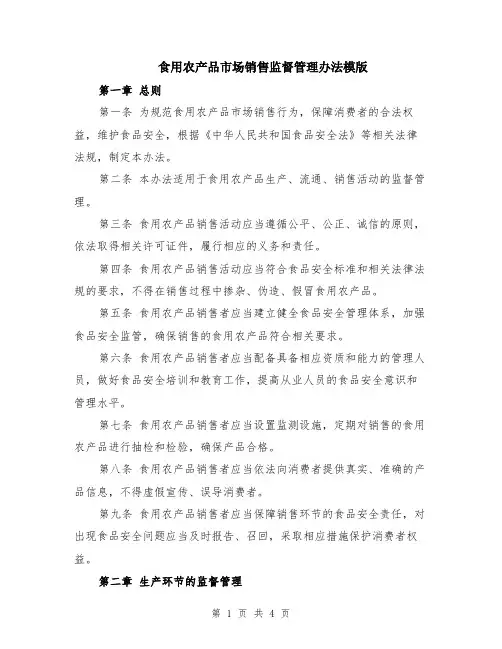 食用农产品市场销售监督管理办法模版

第一章 总则

第一条 为规范食用农产品市场销售行为，保障消费者的合法权益，维护食品安全，根据《中华人民共和国食品安全法》等相关法律法规，制定本办法。

第二条 本办法适用于食用农产品生产、流通、销售活动的监督管理。

第三条 食用农产品销售活动应当遵循公平、公正、诚信的原则，依法取得相关许可证件，履行相应的义务和责任。

第四条 食用农产品销售活动应当符合食品安全标准和相关法律法规的要求，不得在销售过程中掺杂、伪造、假冒食用农产品。

第五条 食用农产品销售者应当建立健全食品安全管理体系，加强食品安全监管，确保销售的食用农产品符合相关要求。

第六条 食用农产品销售者应当配备具备相应资质和能力的管理人员，做好食品安全培训和教育工作，提高从业人员的食品安全意识和管理水平。

第七条 食用农产品销售者应当设置监测设施，定期对销售的食用农产品进行抽检和检验，确保产品合格。

第八条 食用农产品销售者应当依法向消费者提供真实、准确的产品信息，不得虚假宣传、误导消费者。

第九条 食用农产品销售者应当保障销售环节的食品安全责任，对出现食品安全问题应当及时报告、召回，采取相应措施保护消费者权益。

第二章 生产环节的监督管理

第 1 页 共 4 页